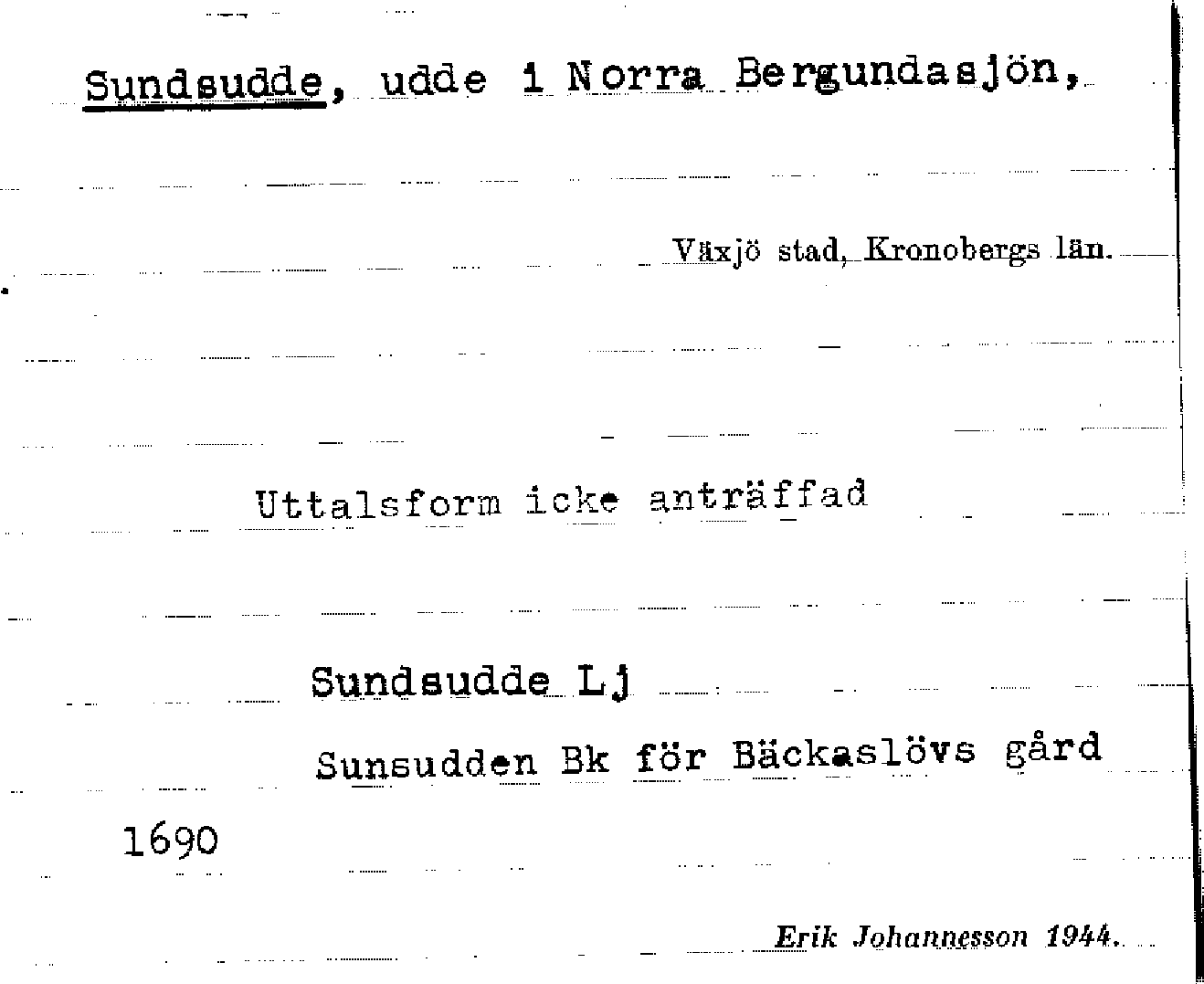 Sundsudde, udde i Norra Bergundasjön,

Växjö stad, Kronobergs län.

Uttalsform icke anträffad

Sundsudde Lj

Sunsudden Bk för Bäckaslövs gård

1690

Erik Johannesson 1944.